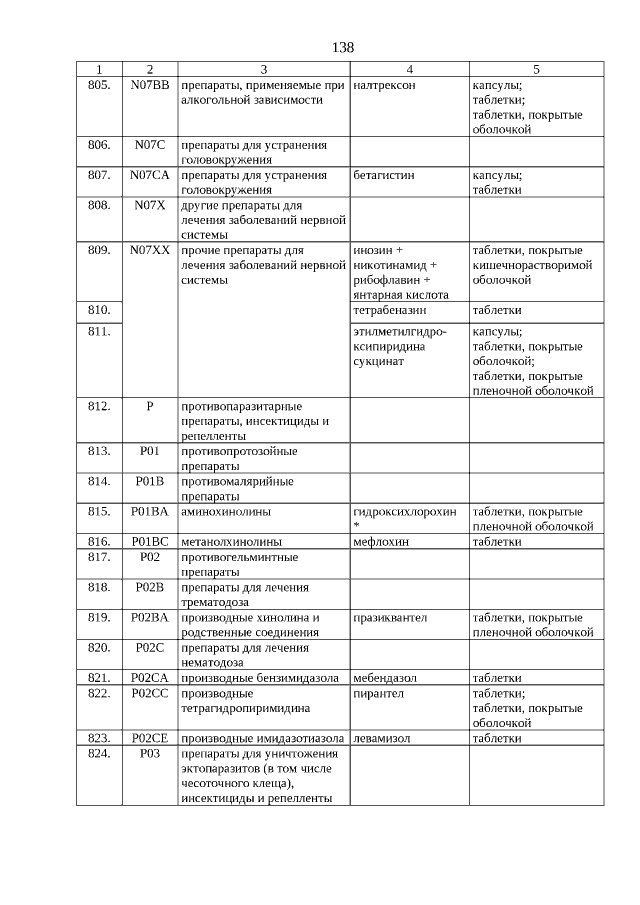 138

| 1 | 2 | 3 | 4 | 5 |
|---|---|---|---|---|
| 805. | N07BB | препараты, применяемые при алкогольной зависимости | налтрексон | капсулы; таблетки; таблетки, покрытые оболочкой |
| 806. | N07C | препараты для устранения головокружения | | |
| 807. | N07CA | препараты для устранения головокружения | бетагистин | капсулы; таблетки |
| 808. | N07X | другие препараты для лечения заболеваний нервной системы | | |
| 809. | N07XX | прочие препараты для лечения заболеваний нервной системы | инозин + никотинамид + рибофлавин + янтарная кислота | таблетки, покрытые кишечнорастворимой оболочкой |
| 810. | | | тетрабеназин | таблетки |
| 811. | | | этилметилгидроксипиридина сукцинат | капсулы; таблетки, покрытые оболочкой; таблетки, покрытые пленочной оболочкой |
| 812. | P | противопаразитарные препараты, инсектициды и репелленты | | |
| 813. | P01 | противопротозойные препараты | | |
| 814. | P01B | противомалярийные препараты | | |
| 815. | P01BA | аминохинолины | гидроксихлорохин * | таблетки, покрытые пленочной оболочкой |
| 816. | P01BC | метанолхинолины | мефлохин | таблетки |
| 817. | P02 | противогельминтные препараты | | |
| 818. | P02B | препараты для лечения трематодоза | | |
| 819. | P02BA | производные хинолина и родственные соединения | празиквантел | таблетки, покрытые пленочной оболочкой |
| 820. | P02C | препараты для лечения нематодоза | | |
| 821. | P02CA | производные бензимидазола | мебендазол | таблетки |
| 822. | P02CC | производные тетрагидропиримидина | пирантел | таблетки; таблетки, покрытые оболочкой |
| 823. | P02CE | производные имидазотиазола | левамизол | таблетки |
| 824. | P03 | препараты для уничтожения эктопаразитов (в том числе чесоточного клеща), инсектициды и репелленты | | |